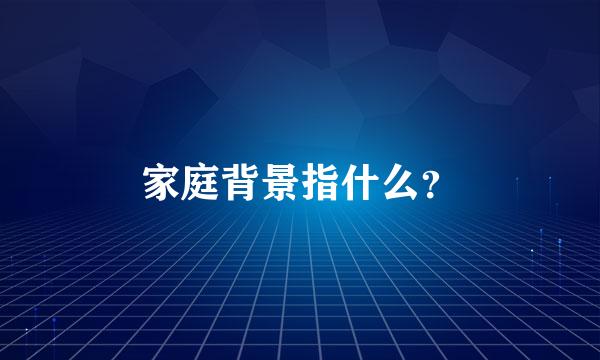 家庭背景指什么?